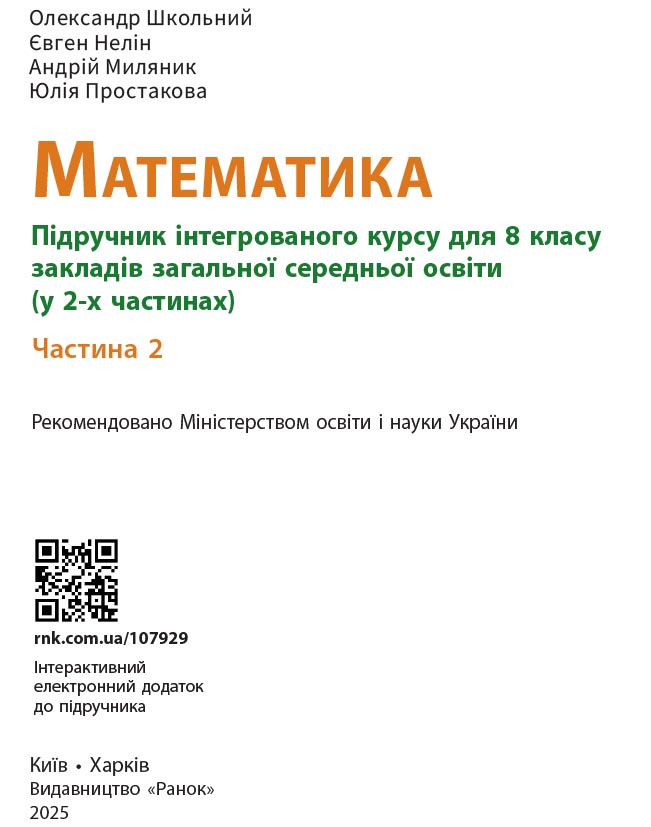 Олександр Школьний
Євген Нелін
Андрій Миляник
Юлія Простакова

МАТЕМАТИКА

Підручник інтегрованого курсу для 8 класу закладів загальної середньої освіти (у 2-х частинах)

Частина 2

Рекомендовано Міністерством освіти і науки України

rnk.com.ua/107929

Інтерактивний електронний додаток до підручника

Київ • Харків
Видавництво «Ранок»
2025